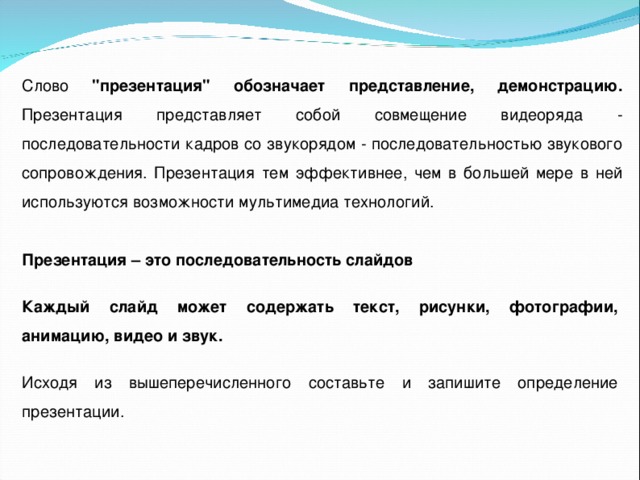 Слово "презентация" обозначает представление, демонстрацию. Презентация представляет собой совмещение видеоряда - последовательности кадров со звукорядом - последовательностью звукового сопровождения. Презентация тем эффективнее, чем в большей мере в ней используются возможности мультимедиа технологий.

Презентация – это последовательность слайдов

Каждый слайд может содержать текст, рисунки, фотографии, анимацию, видео и звук.

Исходя из вышеперечисленного составьте и запишите определение презентации.